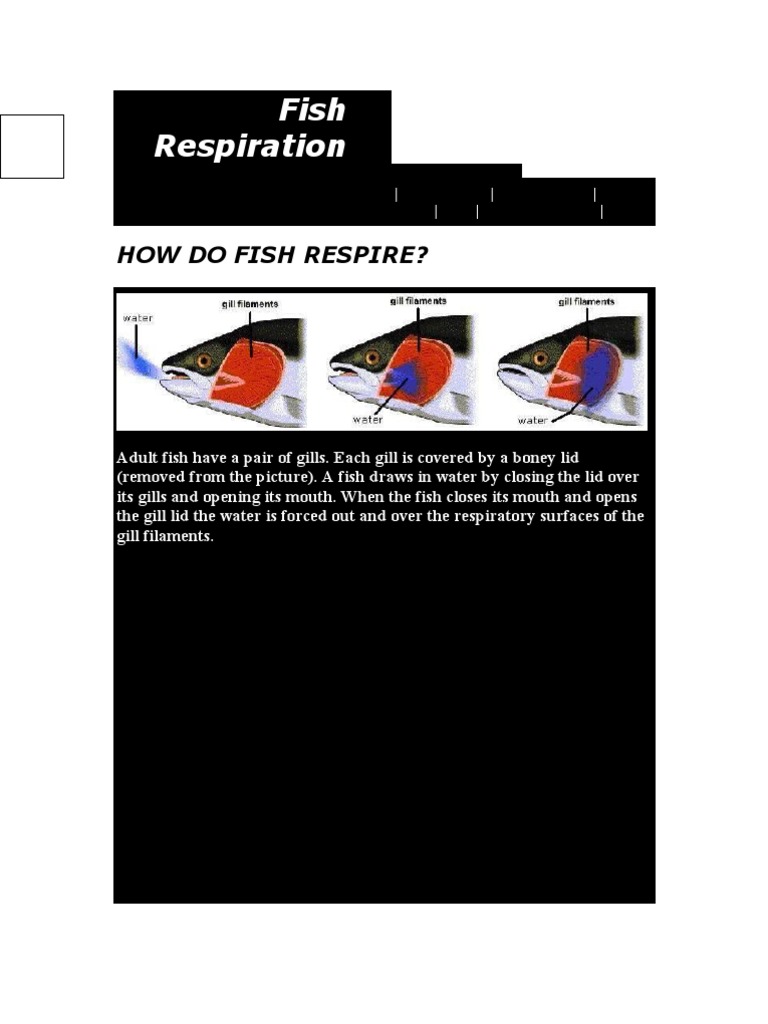 Fish Respiration

HOW DO FISH RESPIRE?

water
gill filaments
gill filaments
water
gill filaments
water

Adult fish have a pair of gills. Each gill is covered by a boney lid (removed from the picture). A fish draws in water by closing the lid over its gills and opening its mouth. When the fish closes its mouth and opens the gill lid the water is forced out and over the respiratory surfaces of the gill filaments.